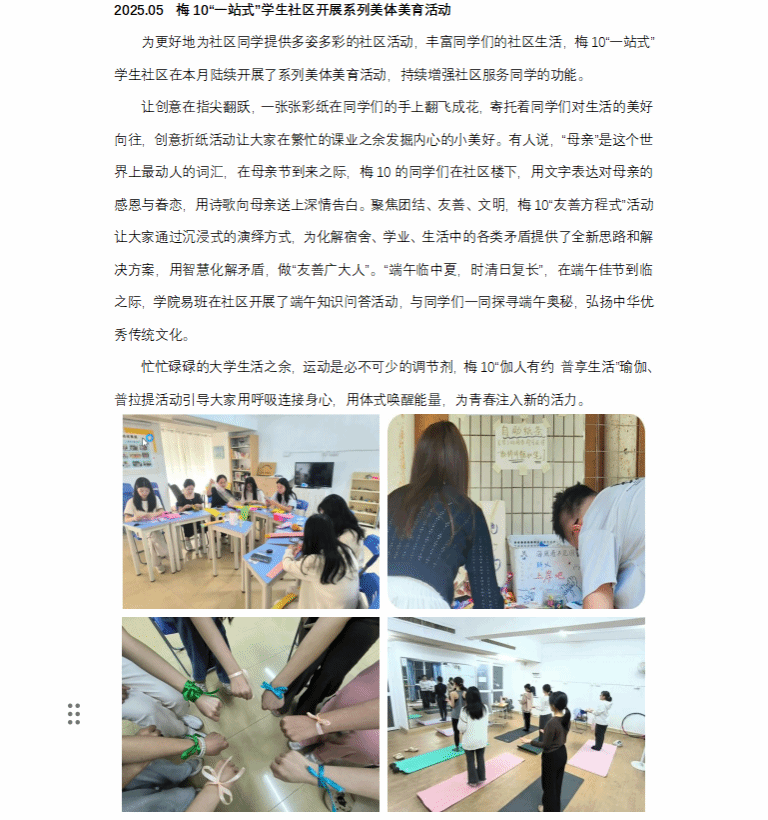 2025.05 梅10“一站式”学生社区开展系列美体美育活动

为更好地为社区同学提供多姿多彩的社区活动，丰富同学们的社区生活，梅10“一站式”学生社区在本月陆续开展了系列美体美育活动，持续增强社区服务同学的功能。

让创意在指尖翻跃，一张张彩纸在同学们的手上翻飞成花，寄托着同学们对生活的美好向往，创意折纸活动让大家在繁忙的课业之余发掘内心的小美好。有人说，“母亲”是这个世界上最动人的词汇，在母亲节到来之际，梅10的同学们在社区楼下，用文字表达对母亲的感恩与眷恋，用诗歌向母亲送上深情告白。聚焦团结、友善、文明，梅10“友善方程式”活动让大家通过沉浸式的演绎方式，为化解宿舍、学业、生活中的各类矛盾提供了全新思路和解决方案，用智慧化解矛盾，做“友善广大人”。“端午临中夏，时清日复长”，在端午佳节到临之际，学院易班在社区开展了端午知识问答活动，与同学们一同探寻端午奥秘，弘扬中华优秀传统文化。

忙忙碌碌的大学生活之余，运动是必不可少的调节剂，梅10“伽人有约 普享生活”瑜伽、普拉提活动引导大家用呼吸连接身心，用体式唤醒能量，为青春注入新的活力。